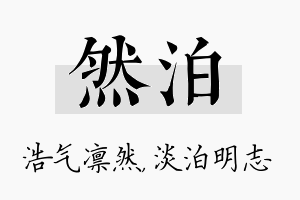 然泊

浩气凛然，淡泊明志